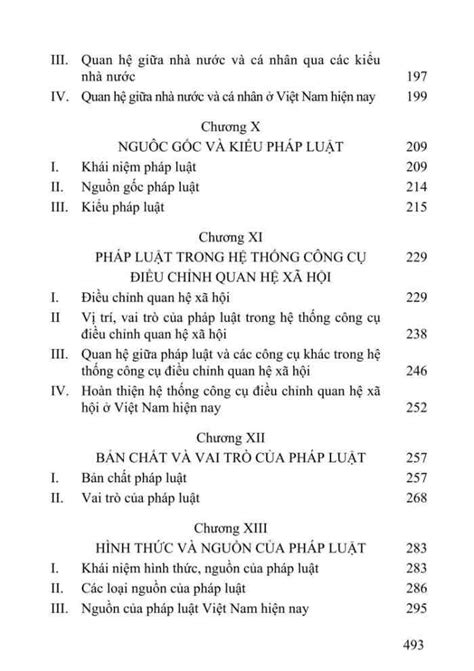 III. Quan hệ giữa nhà nước và cá nhân qua các kiểu nhà nước 197
IV. Quan hệ giữa nhà nước và cá nhân ở Việt Nam hiện nay 199

Chương X
NGUỒC GỐC VÀ KIỂU PHÁP LUẬT 209
I. Khái niệm pháp luật 209
II. Nguồn gốc pháp luật 214
III. Kiểu pháp luật 215

Chương XI
PHÁP LUẬT TRONG HỆ THỐNG CÔNG CỤ ĐIỀU CHỈNH QUAN HỆ XÃ HỘI 229
I. Điều chỉnh quan hệ xã hội 229
II Vị trí, vai trò của pháp luật trong hệ thống công cụ điều chỉnh quan hệ xã hội 238
III. Quan hệ giữa pháp luật và các công cụ khác trong hệ thống công cụ điều chỉnh quan hệ xã hội 246
IV. Hoàn thiện hệ thống công cụ điều chỉnh quan hệ xã hội ở Việt Nam hiện nay 252

Chương XII
BẢN CHẤT VÀ VAI TRÒ CỦA PHÁP LUẬT 257
I. Bản chất pháp luật 257
II. Vai trò của pháp luật 268

Chương XIII
HÌNH THỨC VÀ NGUỒN CỦA PHÁP LUẬT 283
I. Khái niệm hình thức, nguồn của pháp luật 283
II. Các loại nguồn của pháp luật 286
III. Nguồn của pháp luật Việt Nam hiện nay 295

493